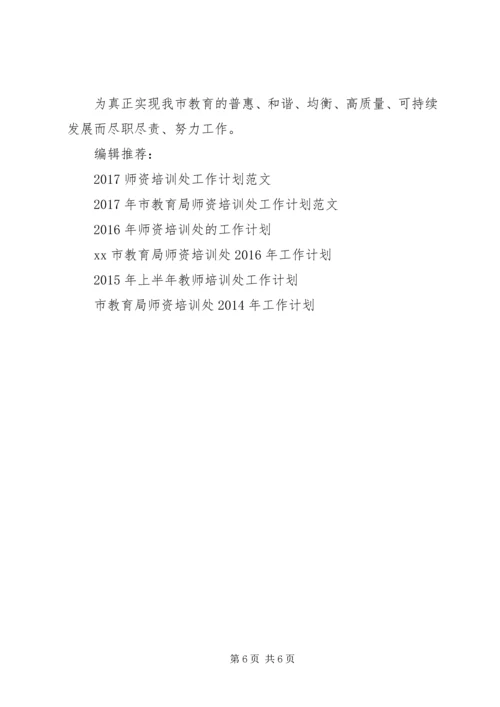 为真正实现我市教育的普惠、和谐、均衡、高质量、可持续发展而尽职尽责、努力工作。

编辑推荐：

2017 师资培训处工作计划范文

2017 年市教育局师资培训处工作计划范文

2016 年师资培训处的工作计划

xx 市教育局师资培训处 2016 年工作计划

2015 年上半年教师培训处工作计划

市教育局师资培训处 2014 年工作计划

第 6 页 共 6 页